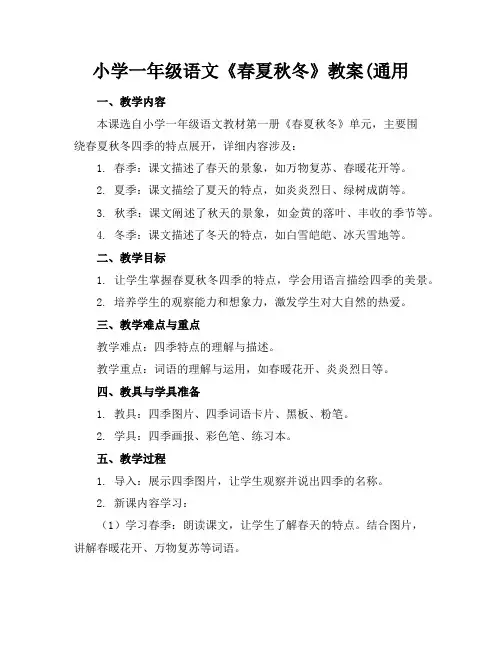 小学一年级语文《春夏秋冬》教案(通用

一、教学内容

本课选自小学一年级语文教材第一册《春夏秋冬》单元，主要围绕春夏秋冬四季的特点展开，详细内容涉及：

1. 春季：课文描述了春天的景象，如万物复苏、春暖花开等。

2. 夏季：课文描绘了夏天的特点，如炎炎烈日、绿树成荫等。

3. 秋季：课文阐述了秋天的景象，如金黄的落叶、丰收的季节等。

4. 冬季：课文描述了冬天的特点，如白雪皑皑、冰天雪地等。

二、教学目标

1. 让学生掌握春夏秋冬四季的特点，学会用语言描绘四季的美景。

2. 培养学生的观察能力和想象力，激发学生对大自然的热爱。

三、教学难点与重点

教学难点：四季特点的理解与描述。

教学重点：词语的理解与运用，如春暖花开、炎炎烈日等。

四、教具与学具准备

1. 教具：四季图片、四季词语卡片、黑板、粉笔。

2. 学具：四季画报、彩色笔、练习本。

五、教学过程

1. 导入：展示四季图片，让学生观察并说出四季的名称。

2. 新课内容学习：

（1）学习春季：朗读课文，让学生了解春天的特点。结合图片，讲解春暖花开、万物复苏等词语。